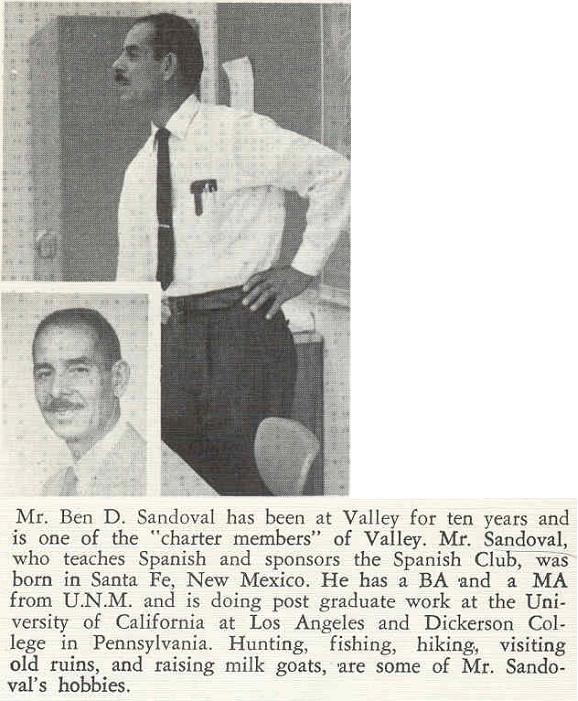 Mr. Ben D. Sandoval has been at Valley for ten years and is one of the "charter members" of Valley. Mr. Sandoval, who teaches Spanish and sponsors the Spanish Club, was born in Santa Fe, New Mexico. He has a BA and a MA from U.N.M. and is doing post graduate work at the University of California at Los Angeles and Dickerson College in Pennsylvania. Hunting, fishing, hiking, visiting old ruins, and raising milk goats, are some of Mr. Sandoval's hobbies.